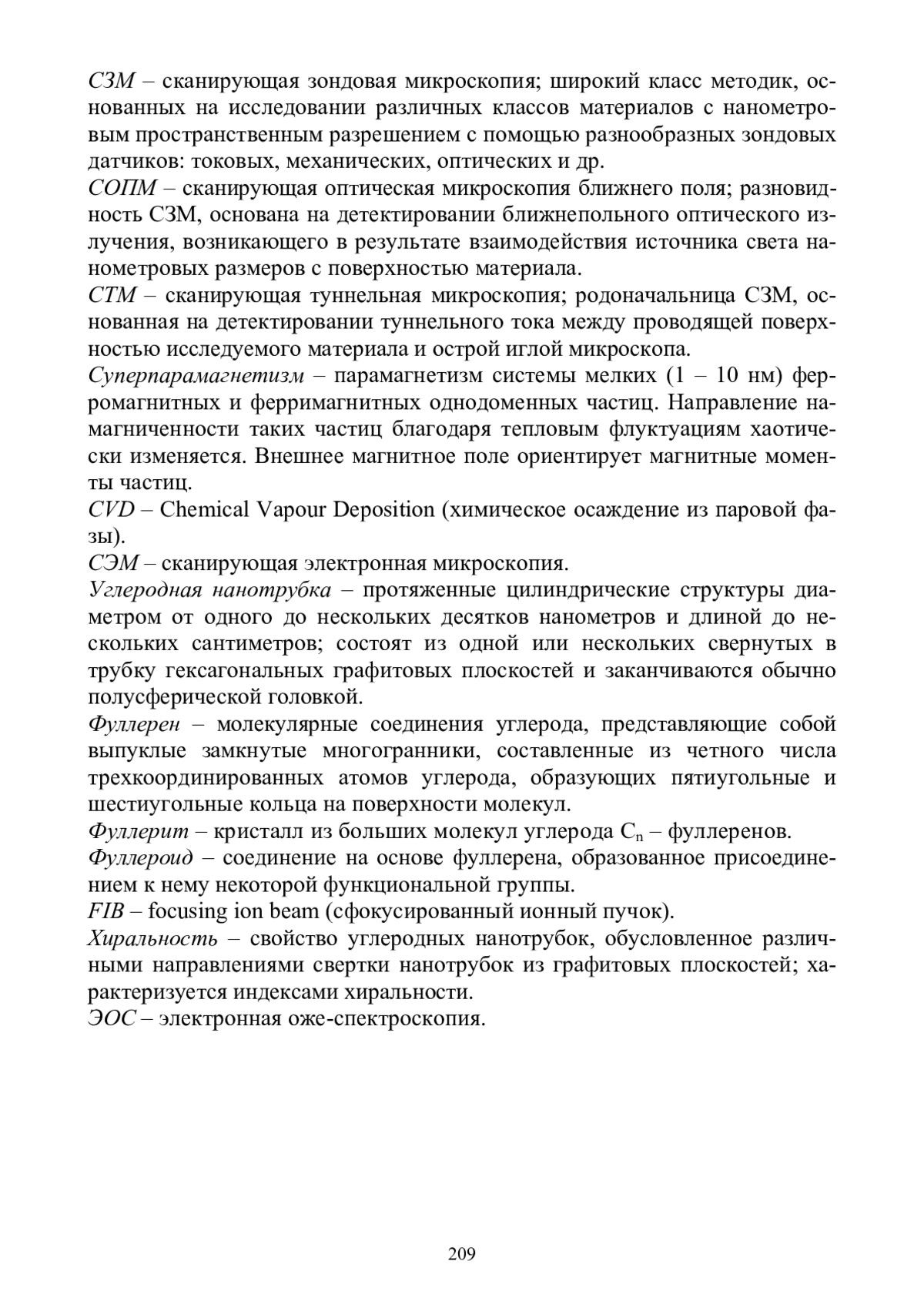 СЗМ – сканирующая зондовая микроскопия; широкий класс методик, основанных на исследовании различных классов материалов с нанометровым пространственным разрешением с помощью разнообразных зондовых датчиков: токовых, механических, оптических и др.
СОПМ – сканирующая оптическая микроскопия ближнего поля; разновидность СЗМ, основана на детектировании ближнепольного оптического излучения, возникающего в результате взаимодействия источника света нанометровых размеров с поверхностью материала.
СТМ – сканирующая туннельная микроскопия; родоначальница СЗМ, основанная на детектировании туннельного тока между проводящей поверхностью исследуемого материала и острой иглой микроскопа.
Суперпарамагнетизм – парамагнетизм системы мелких (1 – 10 нм) ферромагнитных и ферримагнитных однодоменных частиц. Направление намагниченности таких частиц благодаря тепловым флуктуациям хаотически изменяется. Внешнее магнитное поле ориентирует магнитные моменты частиц.
CVD – Chemical Vapour Deposition (химическое осаждение из паровой фазы).
СЭМ – сканирующая электронная микроскопия.
Углеродная нанотрубка – протяженные цилиндрические структуры диаметром от одного до нескольких десятков нанометров и длиной до нескольких сантиметров; состоят из одной или нескольких свернутых в трубку гексагональных графитовых плоскостей и заканчиваются обычно полусферической головкой.
Фуллерен – молекулярные соединения углерода, представляющие собой выпуклые замкнутые многогранники, составленные из четного числа трехкоординированных атомов углерода, образующих пятиугольные и шестиугольные кольца на поверхности молекул.
Фуллерит – кристалл из больших молекул углерода $C_n$ – фуллеренов.
Фуллероид – соединение на основе фуллерена, образованное присоединением к нему некоторой функциональной группы.
FIB – focusing ion beam (сфокусированный ионный пучок).
Хиральность – свойство углеродных нанотрубок, обусловленное различными направлениями свертки нанотрубок из графитовых плоскостей; характеризуется индексами хиральности.
ЭОС – электронная оже-спектроскопия.

209